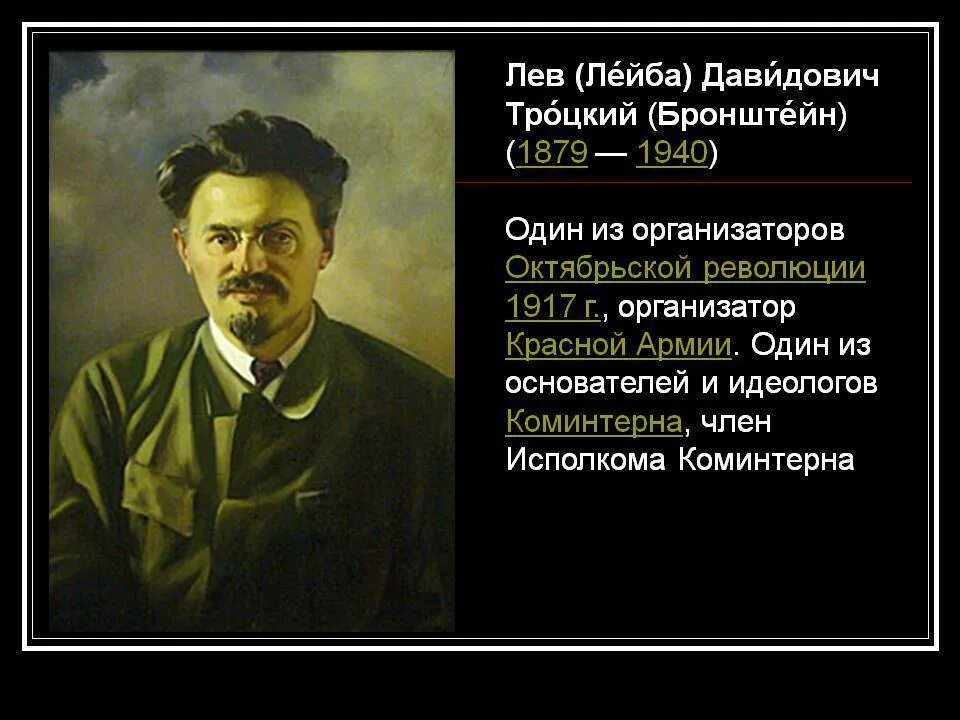 Лев (Ле́йба) Дави́дович Тро́цкий (Бронште́йн) (1879 — 1940)

Один из организаторов Октябрьской революции 1917 г., организатор Красной Армии. Один из основателей и идеологов Коминтерна, член Исполкома Коминтерна